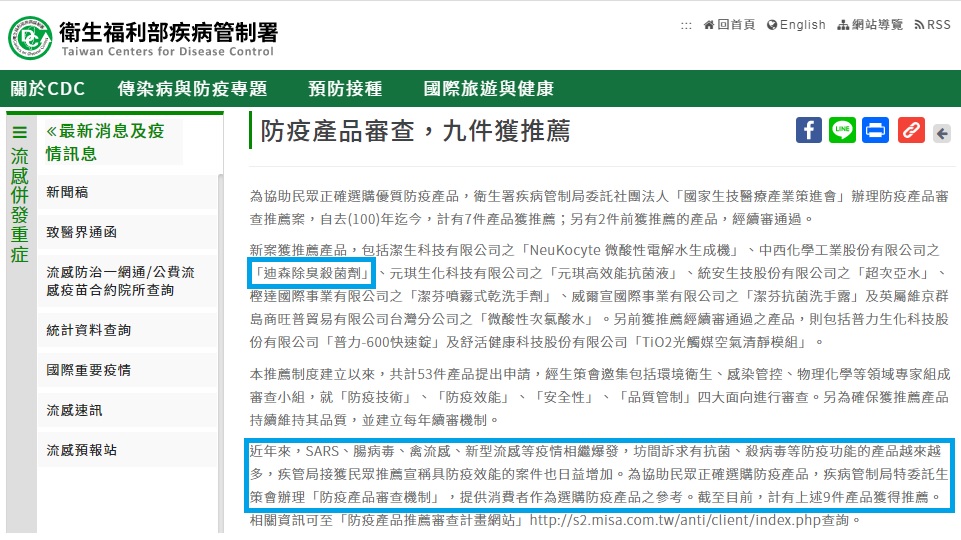 衛生福利部疾病管制署
Taiwan Centers for Disease Control

::: 回首頁 English 網站導覽 RSS

關於CDC　傳染病與防疫專題　預防接種　國際旅遊與健康

流感併發重症

«最新消息及疫情訊息

新聞稿

致醫界通函

流感防治一網通/公費流感疫苗合約院所查詢

統計資料查詢

國際重要疫情

流感速訊

流感預報站

防疫產品審查，九件獲推薦

為協助民眾正確選購優質防疫產品，衛生署疾病管制局委託社團法人「國家生技醫療產業策進會」辦理防疫產品審查推薦案，自去(100)年迄今，計有7件產品獲推薦；另有2件前獲推薦的產品，經續審通過。

新案獲推薦產品，包括潔生科技有限公司之「NeuKocyte 微酸性電解水生成機」、中西化學工業股份有限公司之「迪森除臭殺菌劑」、元琪生化科技有限公司之「元琪高效能抗菌液」、統安生技股份有限公司之「超次亞水」、樫達國際事業有限公司之「潔芬噴霧式乾洗手劑」、威爾宣國際事業有限公司之「潔芬抗菌洗手露」及英屬維京群島商旺普貿易有限公司台灣分公司之「微酸性次氯酸水」。另前獲推薦經續審通過之產品，則包括普力生化科技股份有限公司「普力-600快速錠」及舒活健康科技股份有限公司「TiO2光觸媒空氣清靜模組」。

本推薦制度建立以來，共計53件產品提出申請，經生策會邀集包括環境衛生、感染管控、物理化學等領域專家組成審查小組，就「防疫技術」、「防疫效能」、「安全性」、「品質管制」四大面向進行審查。另為確保獲推薦產品持續維持其品質，並建立每年續審機制。

近年來，SARS、腸病毒、禽流感、新型流感等疫情相繼爆發，坊間訴求有抗菌、殺病毒等防疫功能的產品越來越多，疾管局接獲民眾推薦宣稱具防疫效能的案件也日益增加。為協助民眾正確選購防疫產品，疾病管制局特委託生策會辦理「防疫產品審查機制」，提供消費者作為選購防疫產品之參考。截至目前，計有上述9件產品獲得推薦。

相關資訊可至「防疫產品推薦審查計畫網站」http://s2.misa.com.tw/anti/client/index.php查詢。